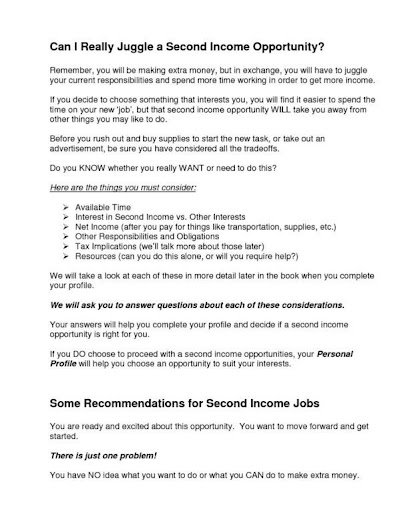 Can I Really Juggle a Second Income Opportunity?

Remember, you will be making extra money, but in exchange, you will have to juggle your current responsibilities and spend more time working in order to get more income.

If you decide to choose something that interests you, you will find it easier to spend the time on your new 'job', but that second income opportunity WILL take you away from other things you may like to do.

Before you rush out and buy supplies to start the new task, or take out an advertisement, be sure you have considered all the tradeoffs.

Do you KNOW whether you really WANT or need to do this?

Here are the things you must consider:

➢ Available Time
➢ Interest in Second Income vs. Other Interests
➢ Net Income (after you pay for things like transportation, supplies, etc.)
➢ Other Responsibilities and Obligations
➢ Tax Implications (we'll talk more about those later)
➢ Resources (can you do this alone, or will you require help?)

We will take a look at each of these in more detail later in the book when you complete your profile.

We will ask you to answer questions about each of these considerations.

Your answers will help you complete your profile and decide if a second income opportunity is right for you.

If you DO choose to proceed with a second income opportunities, your Personal Profile will help you choose an opportunity to suit your interests.

Some Recommendations for Second Income Jobs

You are ready and excited about this opportunity. You want to move forward and get started.

There is just one problem!

You have NO idea what you want to do or what you CAN do to make extra money.